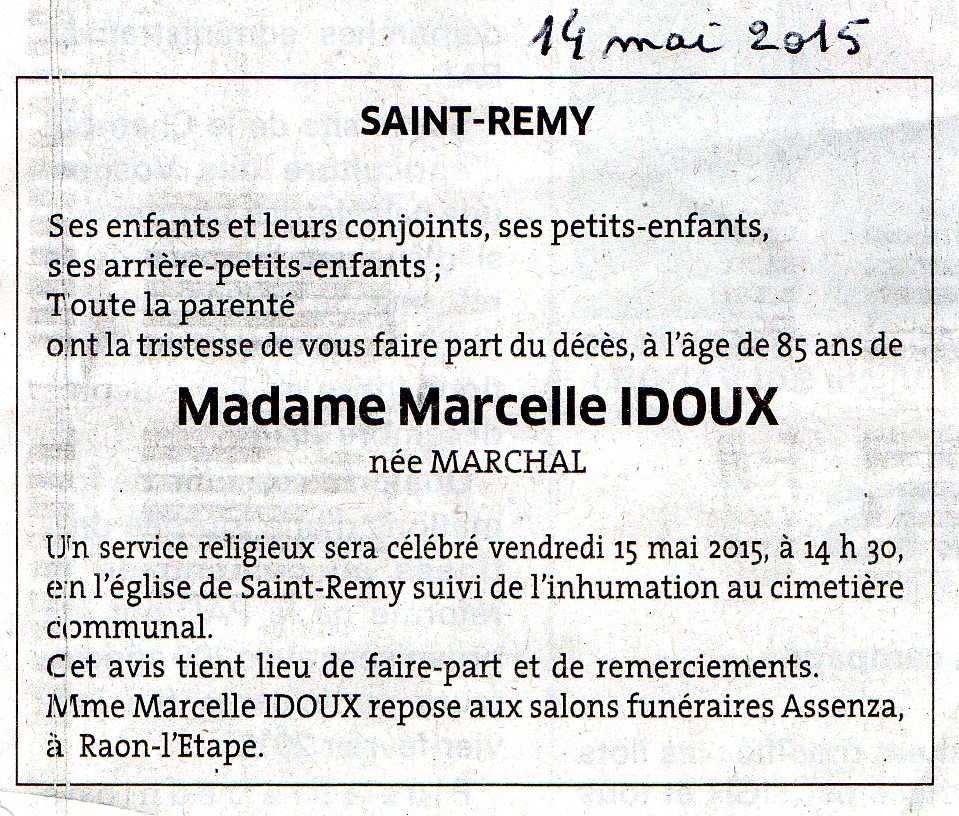 14 mai 2015

SAINT-REMY

Ses enfants et leurs conjoints, ses petits-enfants, ses arrière-petits-enfants ;
Toute la parenté
ont la tristesse de vous faire part du décès, à l'âge de 85 ans de

Madame Marcelle IDOUX
née MARCHAL

Un service religieux sera célébré vendredi 15 mai 2015, à 14 h 30, en l'église de Saint-Remy suivi de l'inhumation au cimetière communal.
Cet avis tient lieu de faire-part et de remerciements.
Mme Marcelle IDOUX repose aux salons funéraires Assenza, à Raon-l'Etape.